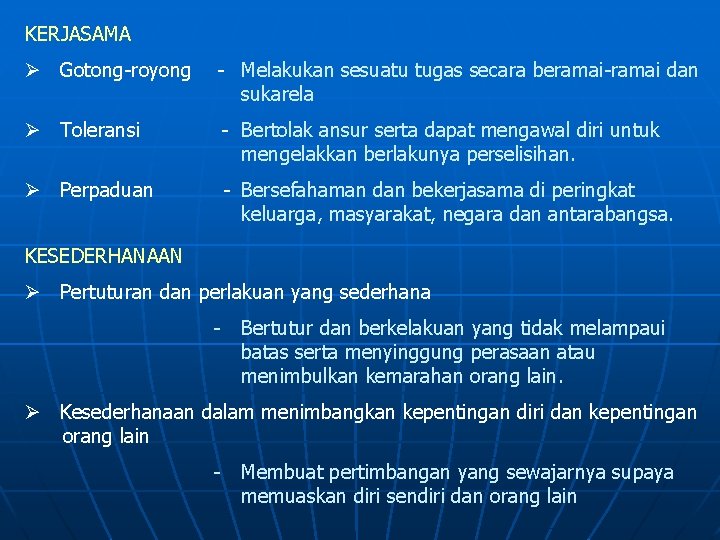 KERJASAMA

➢ Gotong-royong - Melakukan sesuatu tugas secara beramai-ramai dan sukarela

➢ Toleransi - Bertolak ansur serta dapat mengawal diri untuk mengelakkan berlakunya perselisihan.

➢ Perpaduan - Bersefahaman dan bekerjasama di peringkat keluarga, masyarakat, negara dan antarabangsa.

KESEDERHANAAN

➢ Pertuturan dan perlakuan yang sederhana

- Bertutur dan berkelakuan yang tidak melampaui batas serta menyinggung perasaan atau menimbulkan kemarahan orang lain.

➢ Kesederhanaan dalam menimbangkan kepentingan diri dan kepentingan orang lain

- Membuat pertimbangan yang sewajarnya supaya memuaskan diri sendiri dan orang lain